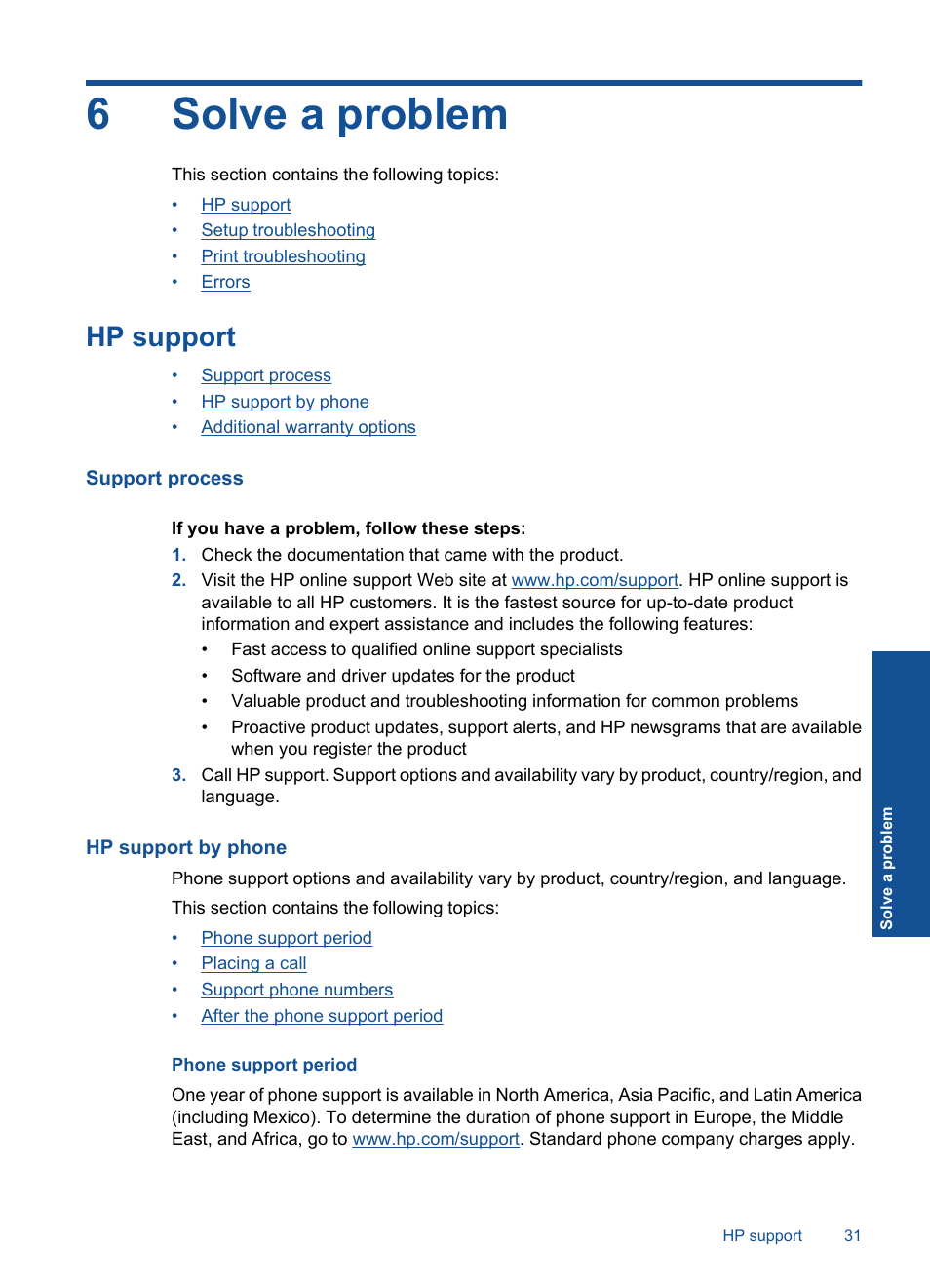 6 Solve a problem

This section contains the following topics:

• HP support
• Setup troubleshooting
• Print troubleshooting
• Errors

HP support

• Support process
• HP support by phone
• Additional warranty options

Support process

If you have a problem, follow these steps:

1. Check the documentation that came with the product.
2. Visit the HP online support Web site at www.hp.com/support. HP online support is available to all HP customers. It is the fastest source for up-to-date product information and expert assistance and includes the following features:
• Fast access to qualified online support specialists
• Software and driver updates for the product
• Valuable product and troubleshooting information for common problems
• Proactive product updates, support alerts, and HP newsgrams that are available when you register the product
3. Call HP support. Support options and availability vary by product, country/region, and language.

HP support by phone

Phone support options and availability vary by product, country/region, and language.

This section contains the following topics:

• Phone support period
• Placing a call
• Support phone numbers
• After the phone support period

Phone support period

One year of phone support is available in North America, Asia Pacific, and Latin America (including Mexico). To determine the duration of phone support in Europe, the Middle East, and Africa, go to www.hp.com/support. Standard phone company charges apply.

Solve a problem

HP support 31